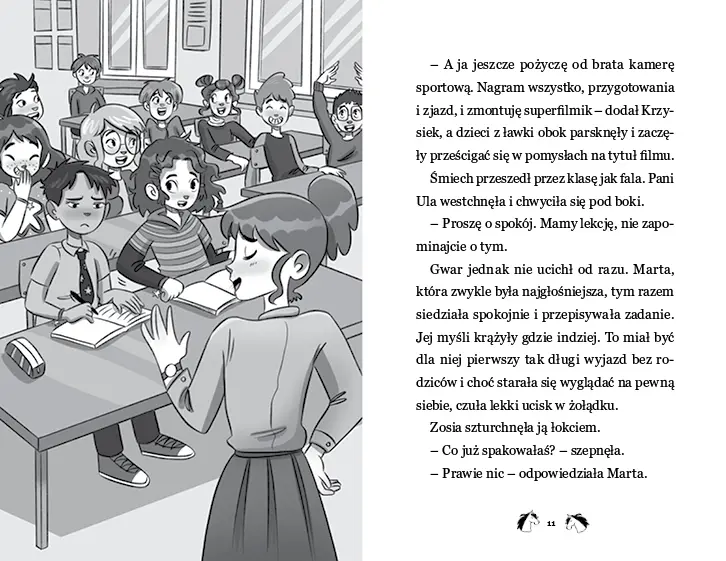 – A ja jeszcze pożyczę od brata kamerę sportową. Nagram wszystko, przygotowania i zjazd, i zmontuję superfilmik – dodał Krzysiek, a dzieci z ławki obok parsknęły i zaczęły prześcigać się w pomysłach na tytuł filmu.

Śmiech przeszedł przez klasę jak fala. Pani Ula westchnęła i chwyciła się pod boki.

– Proszę o spokój. Mamy lekcję, nie zapominajcie o tym.

Gwar jednak nie ucichł od razu. Marta, która zwykle była najgłośniejsza, tym razem siedziała spokojnie i przepisywała zadanie. Jej myśli krążyły gdzie indziej. To miał być dla niej pierwszy tak długi wyjazd bez rodziców i choć starała się wyglądać na pewną siebie, czuła lekki ucisk w żołądku.

Zosia szturchnęła ją łokciem.

– Co już spakowałaś? – szepnęła.

– Prawie nic – odpowiedziała Marta.

11